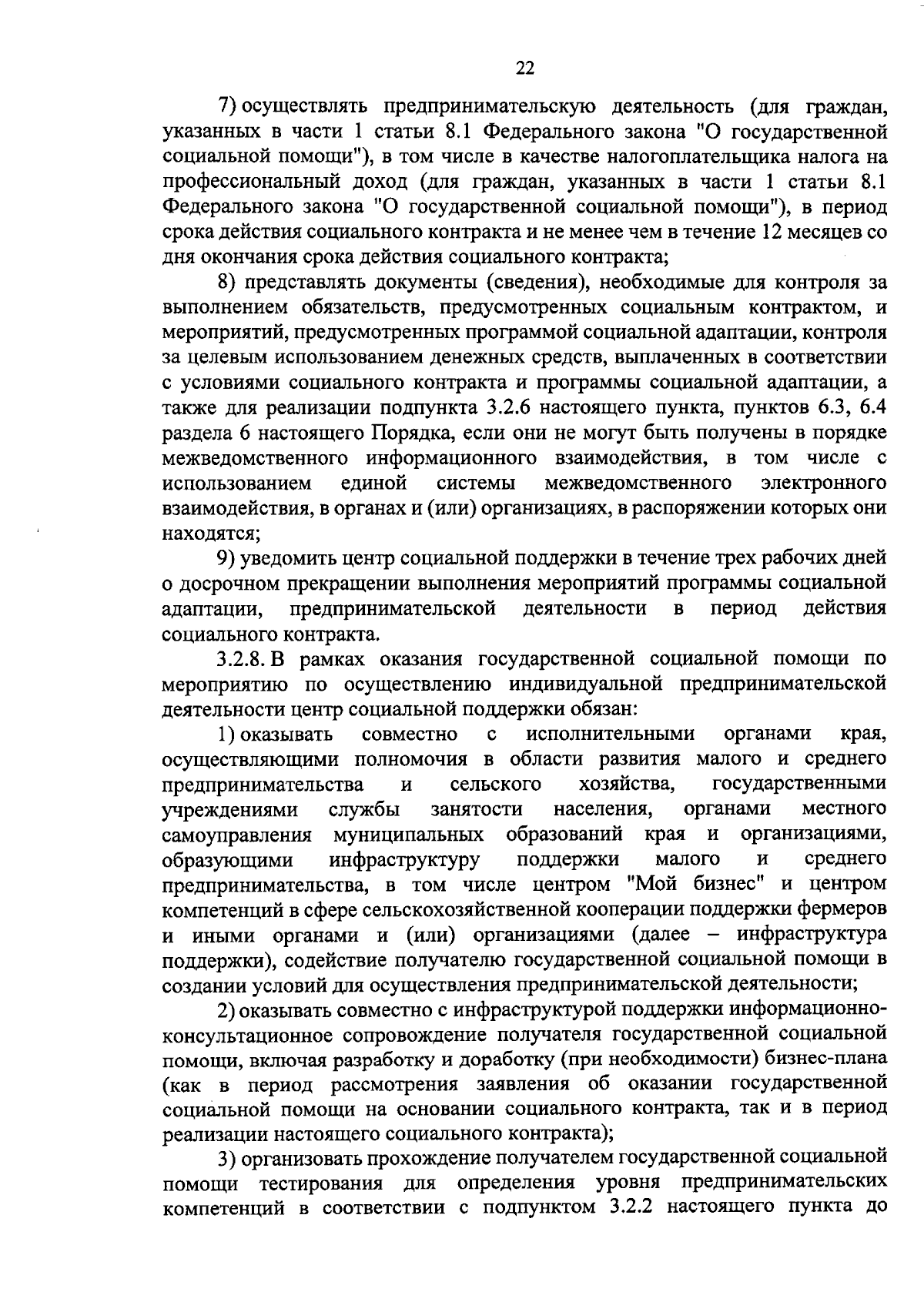 22

7) осуществлять предпринимательскую деятельность (для граждан, указанных в части 1 статьи 8.1 Федерального закона "О государственной социальной помощи"), в том числе в качестве налогоплательщика налога на профессиональный доход (для граждан, указанных в части 1 статьи 8.1 Федерального закона "О государственной социальной помощи"), в период срока действия социального контракта и не менее чем в течение 12 месяцев со дня окончания срока действия социального контракта;

8) представлять документы (сведения), необходимые для контроля за выполнением обязательств, предусмотренных социальным контрактом, и мероприятий, предусмотренных программой социальной адаптации, контроля за целевым использованием денежных средств, выплаченных в соответствии с условиями социального контракта и программы социальной адаптации, а также для реализации подпункта 3.2.6 настоящего пункта, пунктов 6.3, 6.4 раздела 6 настоящего Порядка, если они не могут быть получены в порядке межведомственного информационного взаимодействия, в том числе с использованием единой системы межведомственного электронного взаимодействия, в органах и (или) организациях, в распоряжении которых они находятся;

9) уведомить центр социальной поддержки в течение трех рабочих дней о досрочном прекращении выполнения мероприятий программы социальной адаптации, предпринимательской деятельности в период действия социального контракта.

3.2.8. В рамках оказания государственной социальной помощи по мероприятию по осуществлению индивидуальной предпринимательской деятельности центр социальной поддержки обязан:

1) оказывать совместно с исполнительными органами края, осуществляющими полномочия в области развития малого и среднего предпринимательства и сельского хозяйства, государственными учреждениями службы занятости населения, органами местного самоуправления муниципальных образований края и организациями, образующими инфраструктуру поддержки малого и среднего предпринимательства, в том числе центром "Мой бизнес" и центром компетенций в сфере сельскохозяйственной кооперации поддержки фермеров и иными органами и (или) организациями (далее – инфраструктура поддержки), содействие получателю государственной социальной помощи в создании условий для осуществления предпринимательской деятельности;

2) оказывать совместно с инфраструктурой поддержки информационно-консультационное сопровождение получателя государственной социальной помощи, включая разработку и доработку (при необходимости) бизнес-плана (как в период рассмотрения заявления об оказании государственной социальной помощи на основании социального контракта, так и в период реализации настоящего социального контракта);

3) организовать прохождение получателем государственной социальной помощи тестирования для определения уровня предпринимательских компетенций в соответствии с подпунктом 3.2.2 настоящего пункта до